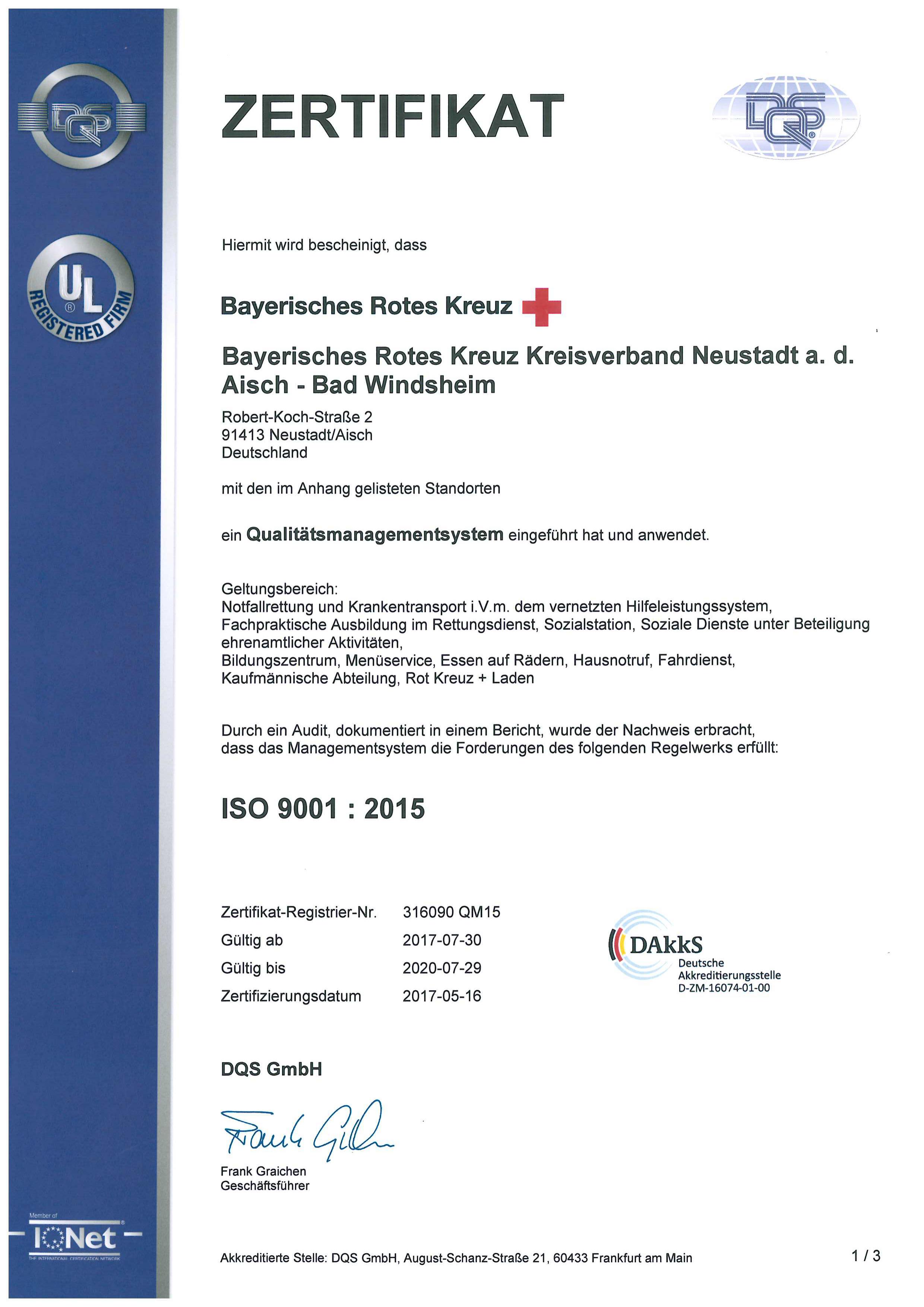 DQS

UL REGISTERED FIRM

ZERTIFIKAT

DQS

Hiermit wird bescheinigt, dass

Bayerisches Rotes Kreuz

Bayerisches Rotes Kreuz Kreisverband Neustadt a. d. Aisch - Bad Windsheim

Robert-Koch-Straße 2
91413 Neustadt/Aisch
Deutschland

mit den im Anhang gelisteten Standorten

ein Qualitätsmanagementsystem eingeführt hat und anwendet.

Geltungsbereich:
Notfallrettung und Krankentransport i.V.m. dem vernetzten Hilfeleistungssystem, Fachpraktische Ausbildung im Rettungsdienst, Sozialstation, Soziale Dienste unter Beteiligung ehrenamtlicher Aktivitäten,
Bildungszentrum, Menüservice, Essen auf Rädern, Hausnotruf, Fahrdienst, Kaufmännische Abteilung, Rot Kreuz + Laden

Durch ein Audit, dokumentiert in einem Bericht, wurde der Nachweis erbracht, dass das Managementsystem die Forderungen des folgenden Regelwerks erfüllt:

ISO 9001 : 2015

| Zertifikat-Registrier-Nr. | 316090 QM15 |
|---|---|
| Gültig ab | 2017-07-30 |
| Gültig bis | 2020-07-29 |
| Zertifizierungsdatum | 2017-05-16 |

DAkkS
Deutsche
Akkreditierungsstelle
D-ZM-16074-01-00

DQS GmbH

Frank Graichen
Geschäftsführer

Member of
IQNet
THE INTERNATIONAL CERTIFICATION NETWORK

Akkreditierte Stelle: DQS GmbH, August-Schanz-Straße 21, 60433 Frankfurt am Main

1 / 3